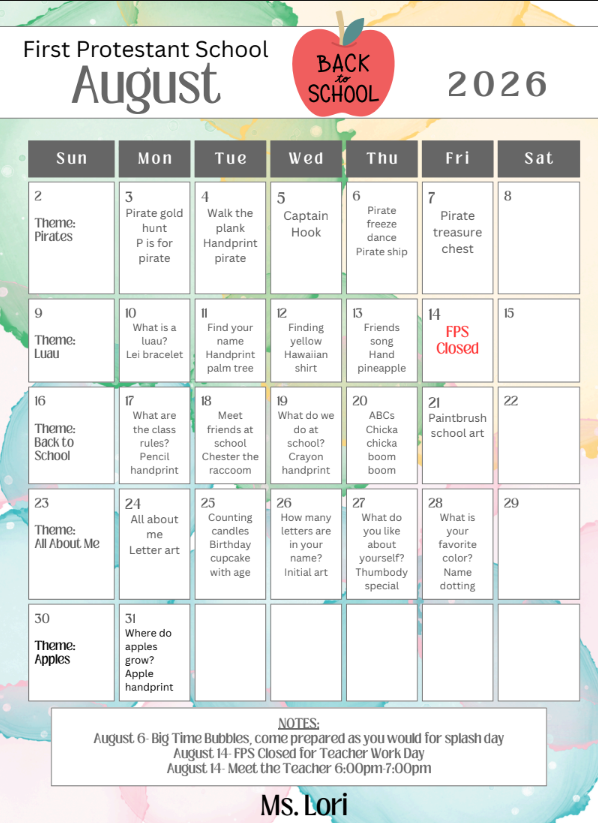 First Protestant School
August

BACK to SCHOOL

2026

| Sun | Mon | Tue | Wed | Thu | Fri | Sat |
|---|---|---|---|---|---|---|
| 2 Theme: Pirates | 3 Pirate gold hunt P is for pirate | 4 Walk the plank Handprint pirate | 5 Captain Hook | 6 Pirate freeze dance Pirate ship | 7 Pirate treasure chest | 8 |
| 9 Theme: Luau | 10 What is a luau? Lei bracelet | 11 Find your name Handprint palm tree | 12 Finding yellow Hawaiian shirt | 13 Friends song Hand pineapple | 14 FPS Closed | 15 |
| 16 Theme: Back to School | 17 What are the class rules? Pencil handprint | 18 Meet friends at school Chester the raccoom | 19 What do we do at school? Crayon handprint | 20 ABCs Chicka chicka boom boom | 21 Paintbrush school art | 22 |
| 23 Theme: All About Me | 24 All about me Letter art | 25 Counting candles Birthday cupcake with age | 26 How many letters are in your name? Initial art | 27 What do you like about yourself? Thumbody special | 28 What is your favorite color? Name dotting | 29 |
| 30 Theme: Apples | 31 Where do apples grow? Apple handprint | | | | | |

NOTES:
August 6- Big Time Bubbles, come prepared as you would for splash day
August 14- FPS Closed for Teacher Work Day
August 14- Meet the Teacher 6:00pm-7:00pm

Ms. Lori